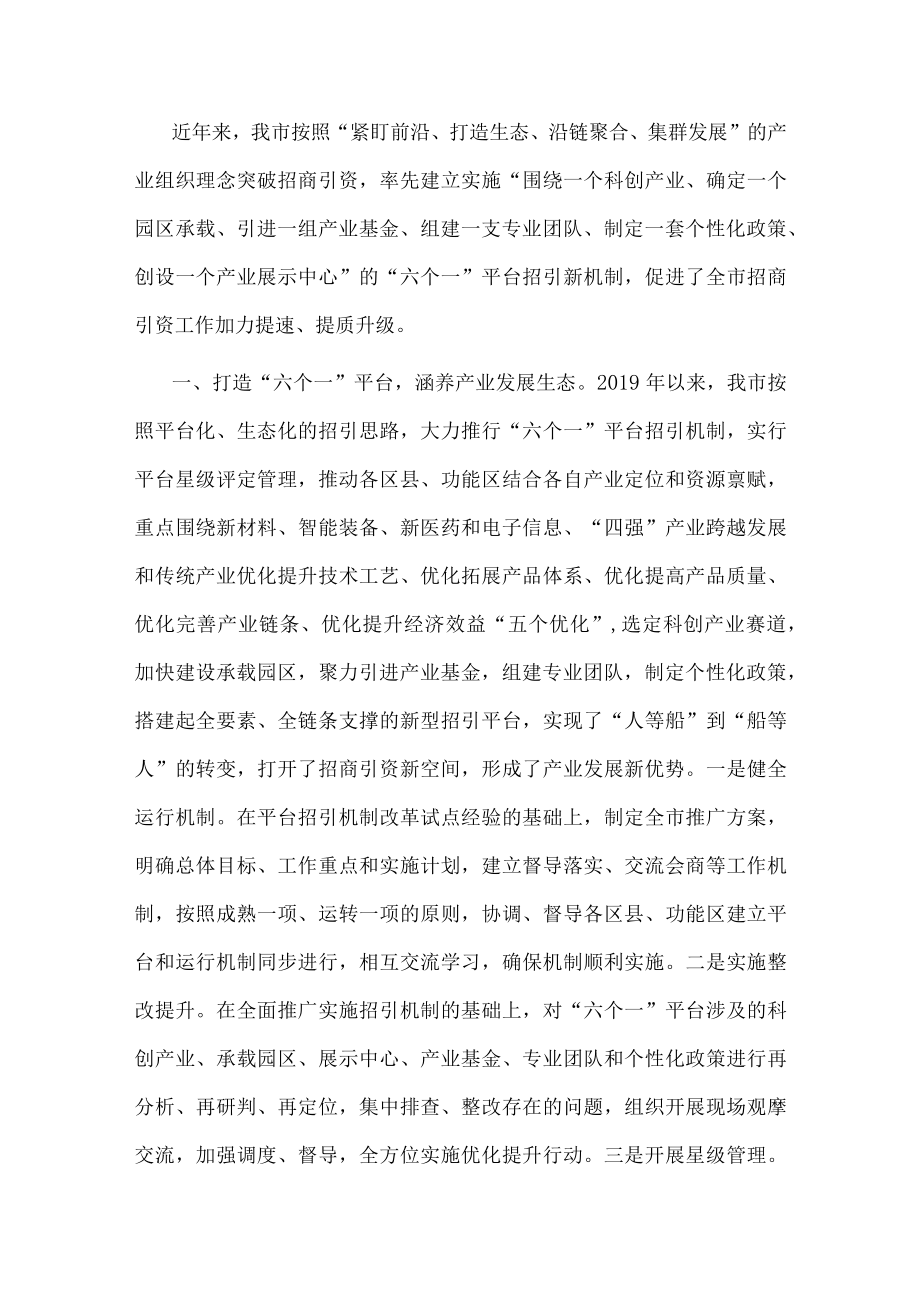 近年来，我市按照“紧盯前沿、打造生态、沿链聚合、集群发展”的产业组织理念突破招商引资，率先建立实施“围绕一个科创产业、确定一个园区承载、引进一组产业基金、组建一支专业团队、制定一套个性化政策、创设一个产业展示中心”的“六个一”平台招引新机制，促进了全市招商引资工作加力提速、提质升级。

一、打造“六个一”平台，涵养产业发展生态。2019年以来，我市按照平台化、生态化的招引思路，大力推行“六个一”平台招引机制，实行平台星级评定管理，推动各区县、功能区结合各自产业定位和资源禀赋，重点围绕新材料、智能装备、新医药和电子信息、“四强”产业跨越发展和传统产业优化提升技术工艺、优化拓展产品体系、优化提高产品质量、优化完善产业链条、优化提升经济效益“五个优化”，选定科创产业赛道，加快建设承载园区，聚力引进产业基金，组建专业团队，制定个性化政策，搭建起全要素、全链条支撑的新型招引平台，实现了“人等船”到“船等人”的转变，打开了招商引资新空间，形成了产业发展新优势。一是健全运行机制。在平台招引机制改革试点经验的基础上，制定全市推广方案，明确总体目标、工作重点和实施计划，建立督导落实、交流会商等工作机制，按照成熟一项、运转一项的原则，协调、督导各区县、功能区建立平台和运行机制同步进行，相互交流学习，确保机制顺利实施。二是实施整改提升。在全面推广实施招引机制的基础上，对“六个一”平台涉及的科创产业、承载园区、展示中心、产业基金、专业团队和个性化政策进行再分析、再研判、再定位，集中排查、整改存在的问题，组织开展现场观摩交流，加强调度、督导，全方位实施优化提升行动。三是开展星级管理。